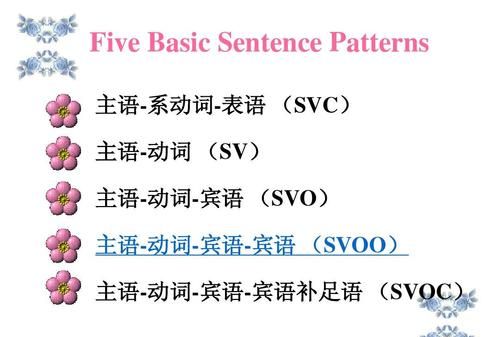 Five Basic Sentence Patterns

主语-系动词-表语 （SVC）

主语-动词 （SV）

主语-动词-宾语 （SVO）

主语-动词-宾语-宾语 （SVOO）

主语-动词-宾语-宾语补足语 （SVOC）